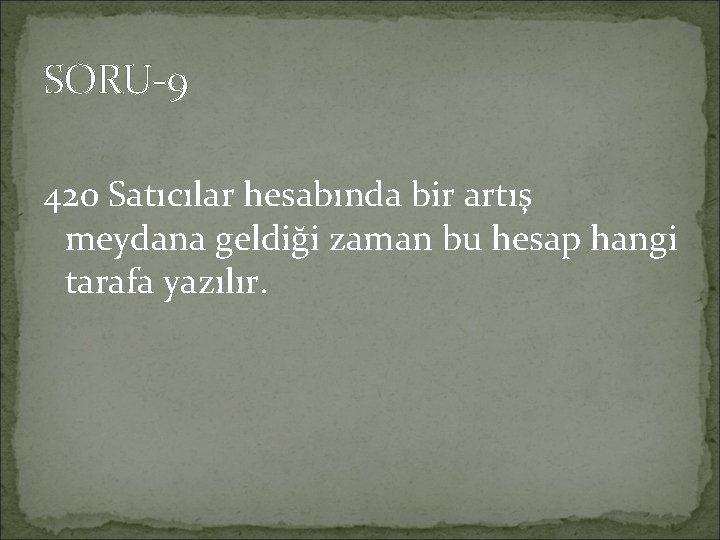 SORU-9

420 Satıcılar hesabında bir artış meydana geldiği zaman bu hesap hangi tarafa yazılır.